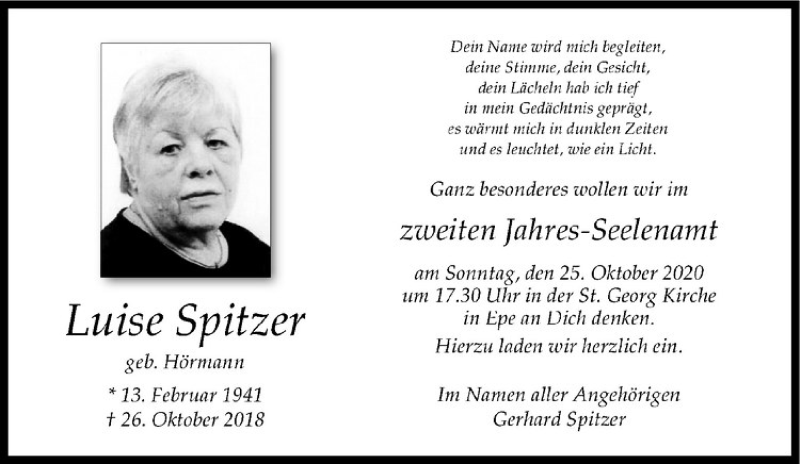 Luise Spitzer
geb. Hörmann
* 13. Februar 1941
† 26. Oktober 2018

Dein Name wird mich begleiten,
deine Stimme, dein Gesicht,
dein Lächeln hab ich tief
in mein Gedächtnis geprägt,
es wärmt mich in dunklen Zeiten
und es leuchtet, wie ein Licht.

Ganz besonderes wollen wir im

zweiten Jahres-Seelenamt

am Sonntag, den 25. Oktober 2020
um 17.30 Uhr in der St. Georg Kirche
in Epe an Dich denken.
Hierzu laden wir herzlich ein.

Im Namen aller Angehörigen
Gerhard Spitzer